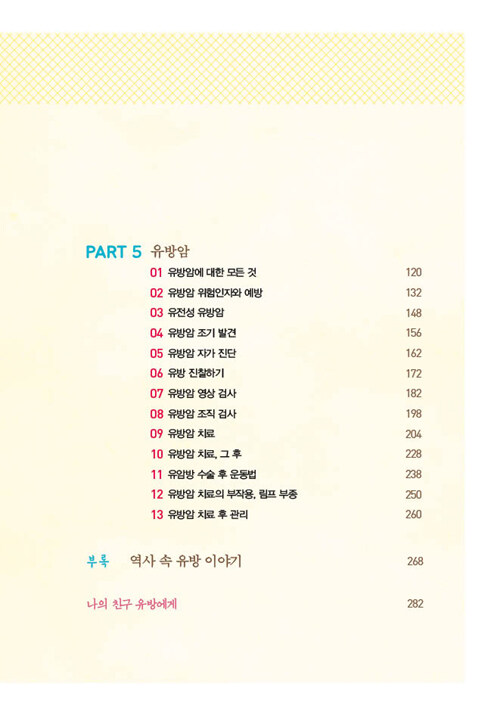 PART 5 유방암

01 유방암에 대한 모든 것 120
02 유방암 위험인자와 예방 132
03 유전성 유방암 148
04 유방암 조기 발견 156
05 유방암 자가 진단 162
06 유방 진찰하기 172
07 유방암 영상 검사 182
08 유방암 조직 검사 198
09 유방암 치료 204
10 유방암 치료, 그 후 228
11 유암방 수술 후 운동법 238
12 유방암 치료의 부작용, 림프 부종 250
13 유방암 치료 후 관리 260

부록 역사 속 유방 이야기 268

나의 친구 유방에게 282